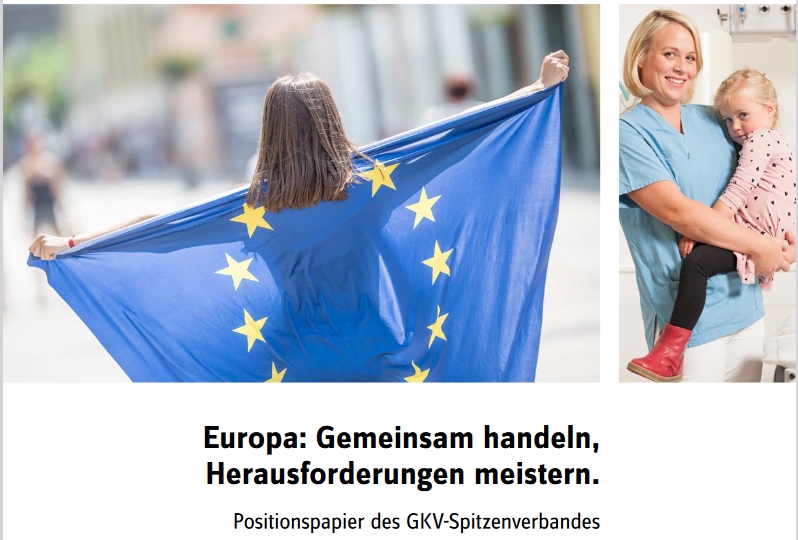 Europa: Gemeinsam handeln, Herausforderungen meistern.

Positionspapier des GKV-Spitzenverbandes